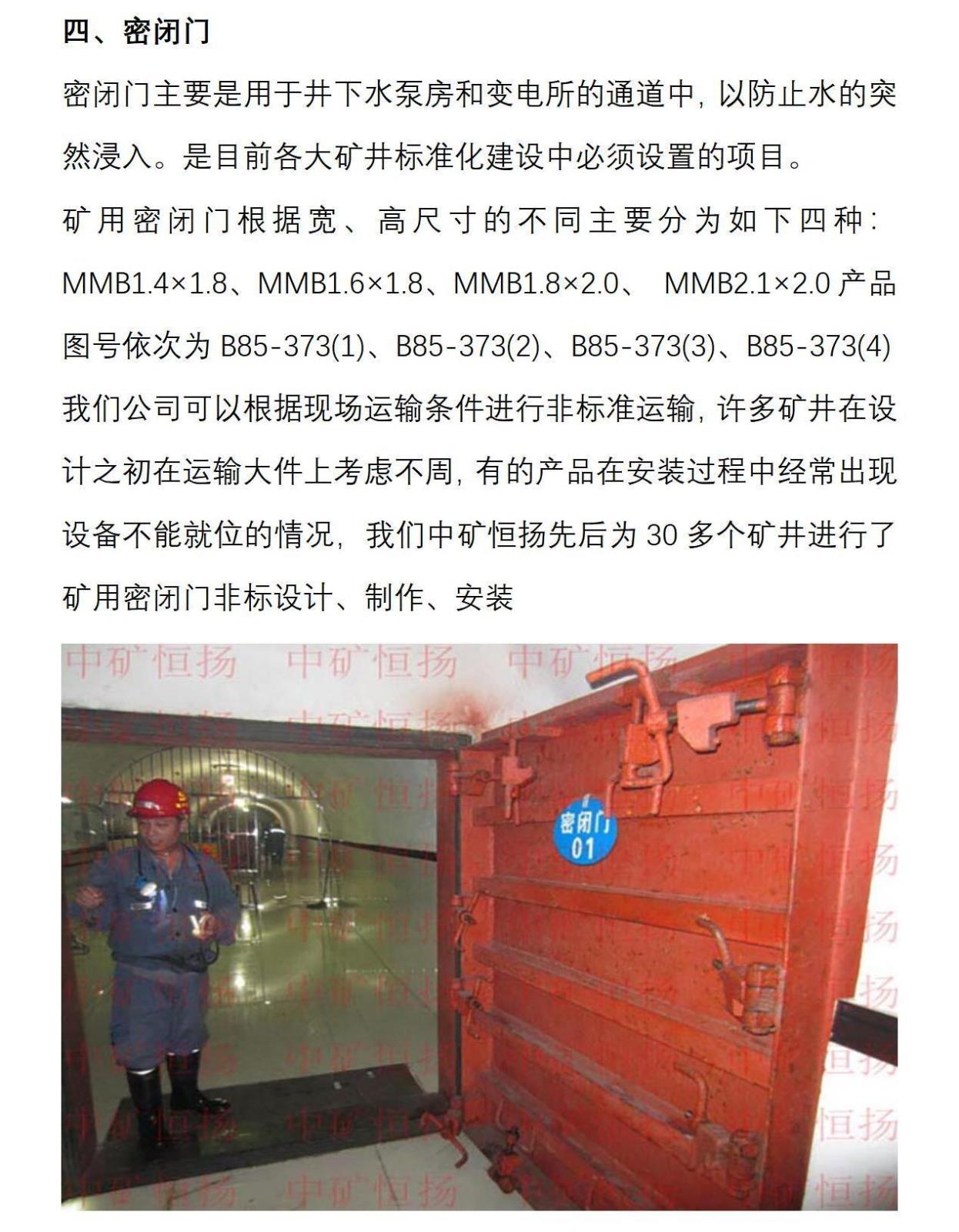 四、密闭门

密闭门主要是用于井下水泵房和变电所的通道中，以防止水的突然浸入。是目前各大矿井标准化建设中必须设置的项目。

矿用密闭门根据宽、高尺寸的不同主要分为如下四种：MMB1.4×1.8、MMB1.6×1.8、MMB1.8×2.0、 MMB2.1×2.0 产品图号依次为 B85-373(1)、B85-373(2)、B85-373(3)、B85-373(4)

我们公司可以根据现场运输条件进行非标准运输，许多矿井在设计之初在运输大件上考虑不周，有的产品在安装过程中经常出现设备不能就位的情况，我们中矿恒扬先后为 30 多个矿井进行了矿用密闭门非标设计、制作、安装

中矿恒扬 中矿恒扬 中矿恒扬

密闭门
01